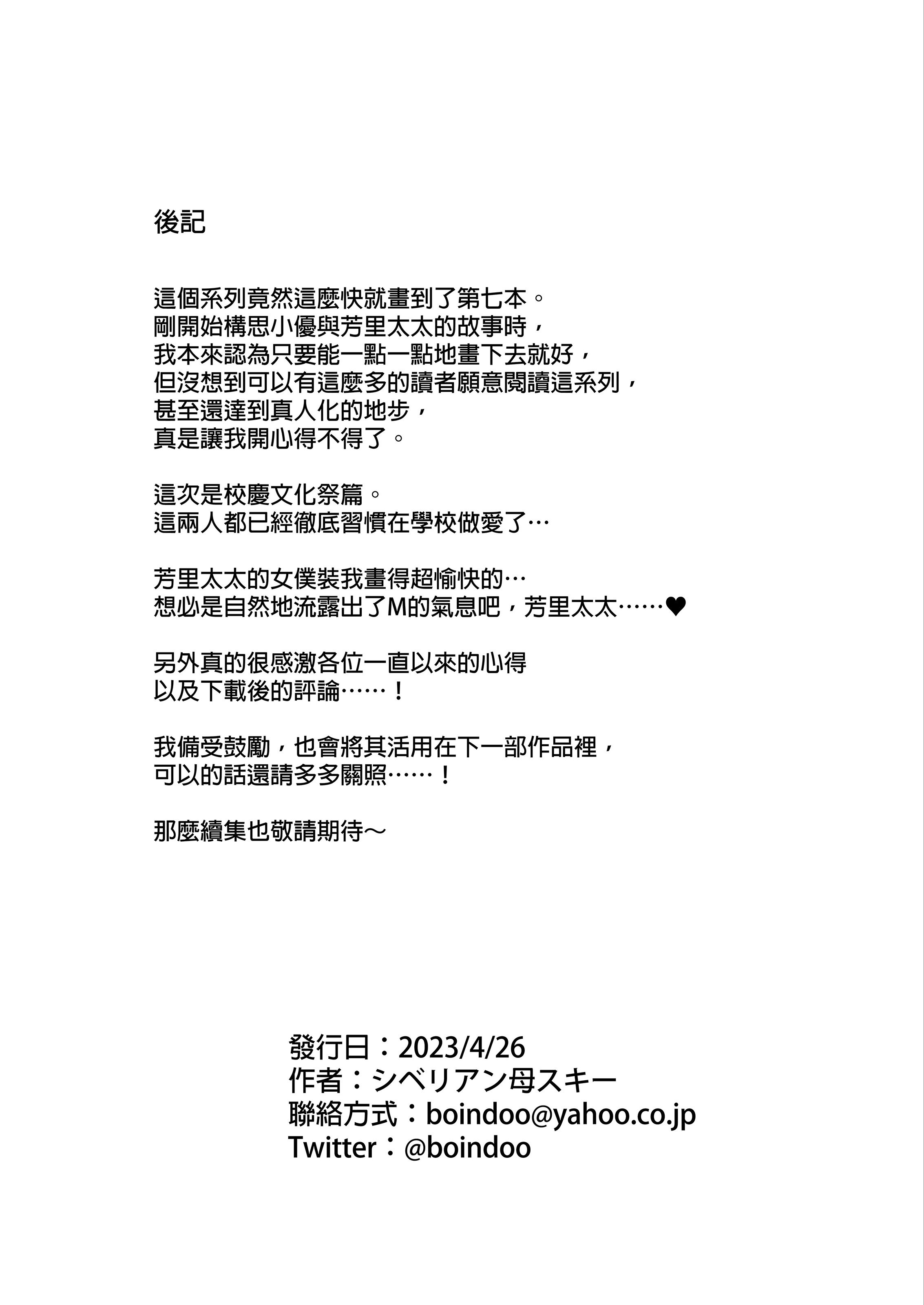 後記

這個系列竟然這麼快就畫到了第七本。
剛開始構思小優與芳里太太的故事時，
我本來認為只要能一點一點地畫下去就好，
但沒想到可以有這麼多的讀者願意閱讀這系列，
甚至還達到真人化的地步，
真是讓我開心得不得了。

這次是校慶文化祭篇。
這兩人都已經徹底習慣在學校做愛了…

芳里太太的女僕裝我畫得超愉快的…
想必是自然地流露出了M的氣息吧，芳里太太……♥

另外真的很感激各位一直以來的心得
以及下載後的評論……！

我備受鼓勵，也會將其活用在下一部作品裡，
可以的話還請多多關照……！

那麼續集也敬請期待～

發行日：2023/4/26
作者：シベリアン母スキー
聯絡方式：boindoo@yahoo.co.jp
Twitter：@boindoo